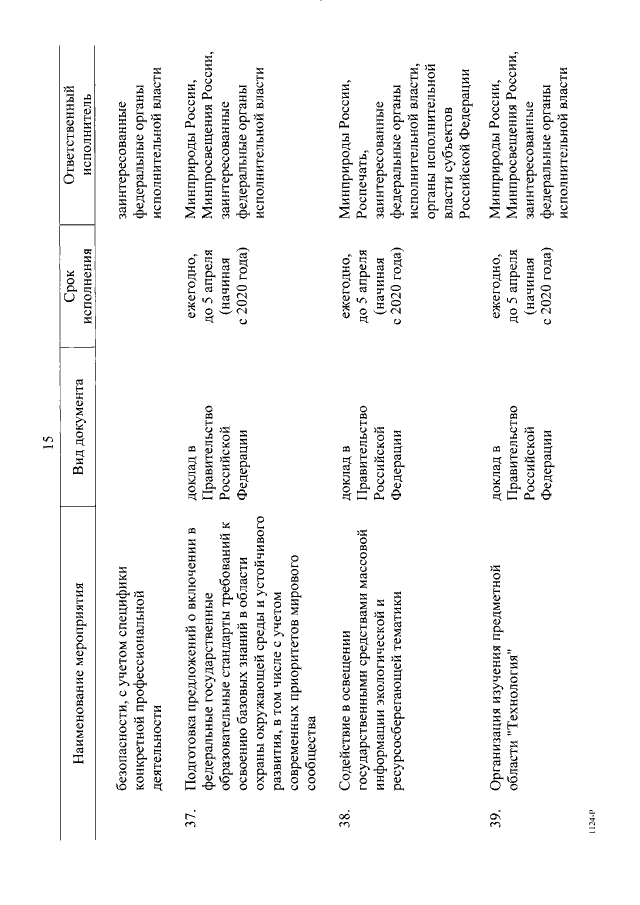 15

| | Наименование мероприятия | Вид документа | Срок исполнения | Ответственный исполнитель |
|---|---|---|---|---|
| | безопасности, с учетом специфики конкретной профессиональной деятельности | | | заинтересованные федеральные органы исполнительной власти |
| 37. | Подготовка предложений о включении в федеральные государственные образовательные стандарты требований к освоению базовых знаний в области охраны окружающей среды и устойчивого развития, в том числе с учетом современных приоритетов мирового сообщества | доклад в Правительство Российской Федерации | ежегодно, до 5 апреля (начиная с 2020 года) | Минприроды России, Минпросвещения России, заинтересованные федеральные органы исполнительной власти |
| 38. | Содействие в освещении государственными средствами массовой информации экологической и ресурсосберегающей тематики | доклад в Правительство Российской Федерации | ежегодно, до 5 апреля (начиная с 2020 года) | Минприроды России, Роспечать, заинтересованные федеральные органы исполнительной власти, органы исполнительной власти субъектов Российской Федерации |
| 39. | Организация изучения предметной области "Технология" | доклад в Правительство Российской Федерации | ежегодно, до 5 апреля (начиная с 2020 года) | Минприроды России, Минпросвещения России, заинтересованные федеральные органы исполнительной власти |

1124-р